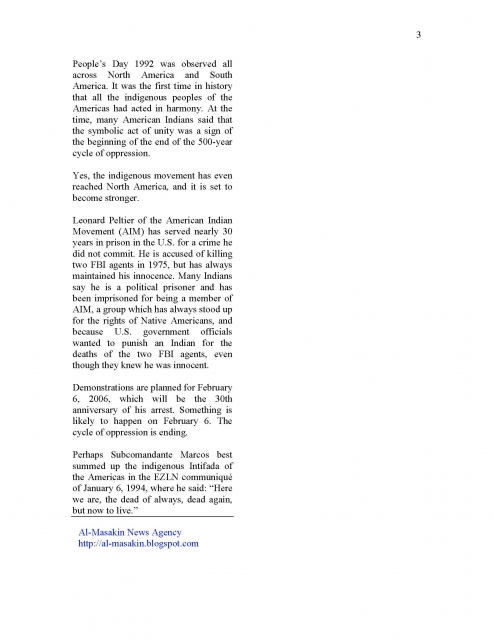 3

People's Day 1992 was observed all across North America and South America. It was the first time in history that all the indigenous peoples of the Americas had acted in harmony. At the time, many American Indians said that the symbolic act of unity was a sign of the beginning of the end of the 500-year cycle of oppression.

Yes, the indigenous movement has even reached North America, and it is set to become stronger.

Leonard Peltier of the American Indian Movement (AIM) has served nearly 30 years in prison in the U.S. for a crime he did not commit. He is accused of killing two FBI agents in 1975, but has always maintained his innocence. Many Indians say he is a political prisoner and has been imprisoned for being a member of AIM, a group which has always stood up for the rights of Native Americans, and because U.S. government officials wanted to punish an Indian for the deaths of the two FBI agents, even though they knew he was innocent.

Demonstrations are planned for February 6, 2006, which will be the 30th anniversary of his arrest. Something is likely to happen on February 6. The cycle of oppression is ending.

Perhaps Subcomandante Marcos best summed up the indigenous Intifada of the Americas in the EZLN communiqué of January 6, 1994, where he said: "Here we are, the dead of always, dead again, but now to live."

Al-Masakin News Agency
http://al-masakin.blogspot.com